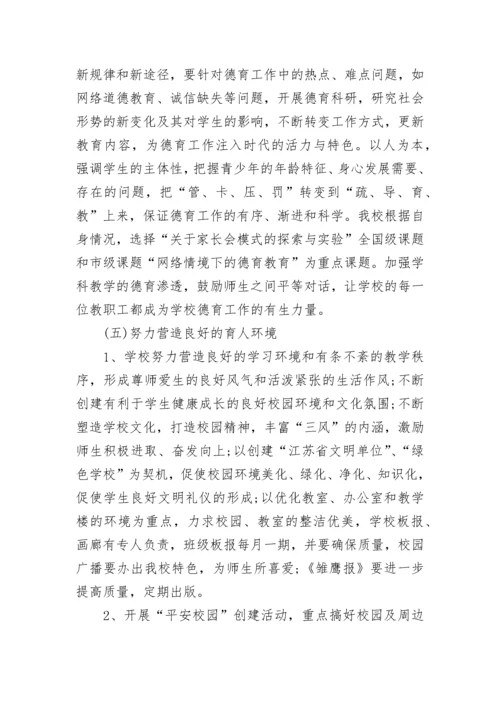 新规律和新途径，要针对德育工作中的热点、难点问题，如网络道德教育、诚信缺失等问题，开展德育科研，研究社会形势的新变化及其对学生的影响，不断转变工作方式，更新教育内容，为德育工作注入时代的活力与特色。以人为本，强调学生的主体性，把握青少年的年龄特征、身心发展需要、存在的问题，把“管、卡、压、罚”转变到“疏、导、育、教”上来，保证德育工作的有序、渐进和科学。我校根据自身情况，选择“关于家长会模式的探索与实验”全国级课题和市级课题“网络情境下的德育教育”为重点课题。加强学科教学的德育渗透，鼓励师生之间平等对话，让学校的每一位教职工都成为学校德育工作的有生力量。

(五)努力营造良好的育人环境

1、学校努力营造良好的学习环境和有条不紊的教学秩序，形成尊师爱生的良好风气和活泼紧张的生活作风;不断创建有利于学生健康成长的良好校园环境和文化氛围;不断塑造学校文化，打造校园精神，丰富“三风”的内涵，激励师生积极进取、奋发向上;以创建“江苏省文明单位”、“绿色学校”为契机，促使校园环境美化、绿化、净化、知识化，促使学生良好文明礼仪的形成;以优化教室、办公室和教学楼的环境为重点，力求校园、教室的整洁优美，学校板报、画廊有专人负责，班级板报每月一期，并要确保质量，校园广播要办出我校特色，为师生所喜爱;《雏鹰报》要进一步提高质量，定期出版。

2、开展“平安校园”创建活动，重点搞好校园及周边